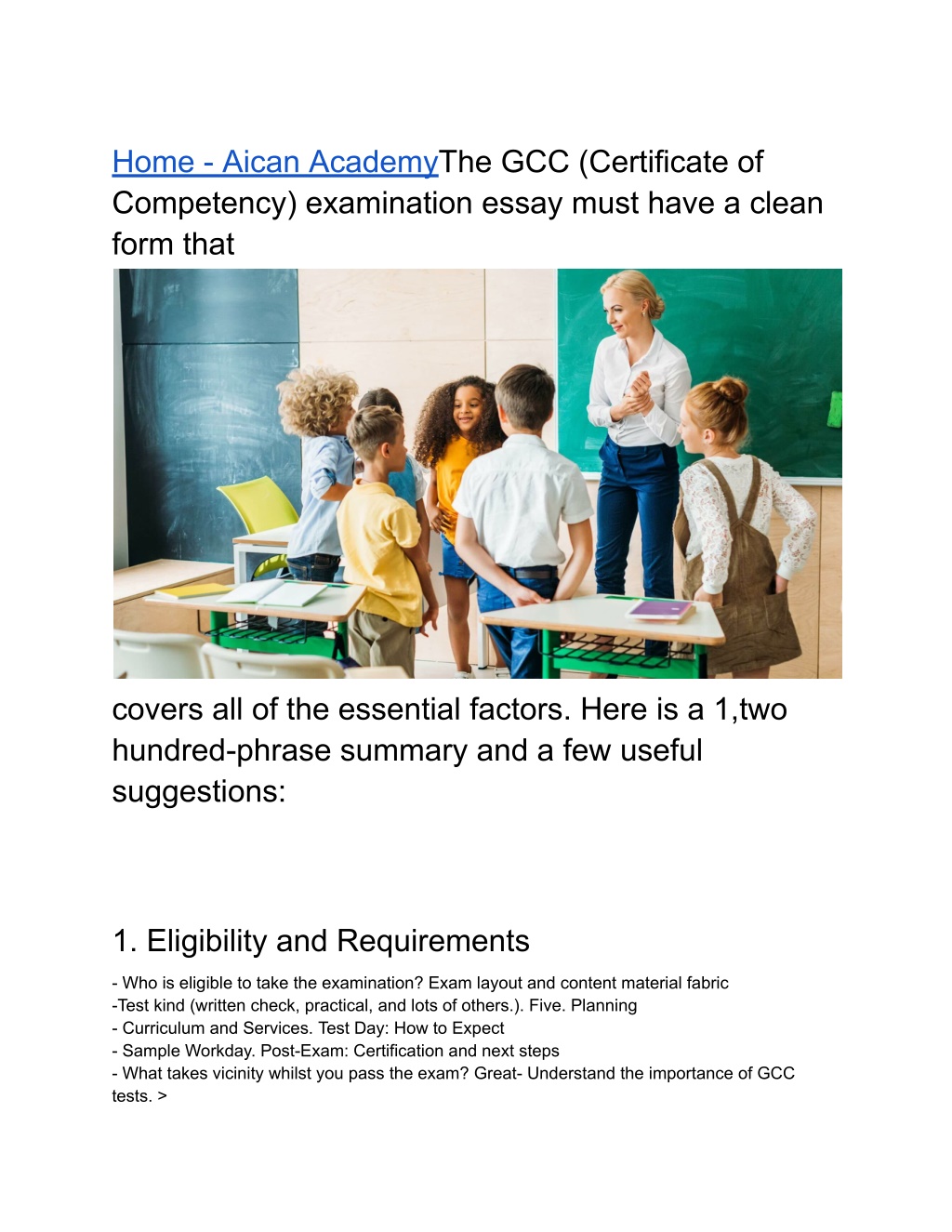 Home - Aican AcademyThe GCC (Certificate of Competency) examination essay must have a clean form that

covers all of the essential factors. Here is a 1,two hundred-phrase summary and a few useful suggestions:

1. Eligibility and Requirements

- Who is eligible to take the examination? Exam layout and content material fabric
-Test kind (written check, practical, and lots of others.). Five. Planning
- Curriculum and Services. Test Day: How to Expect
- Sample Workday. Post-Exam: Certification and next steps
- What takes vicinity whilst you pass the exam? Great- Understand the importance of GCC tests. >